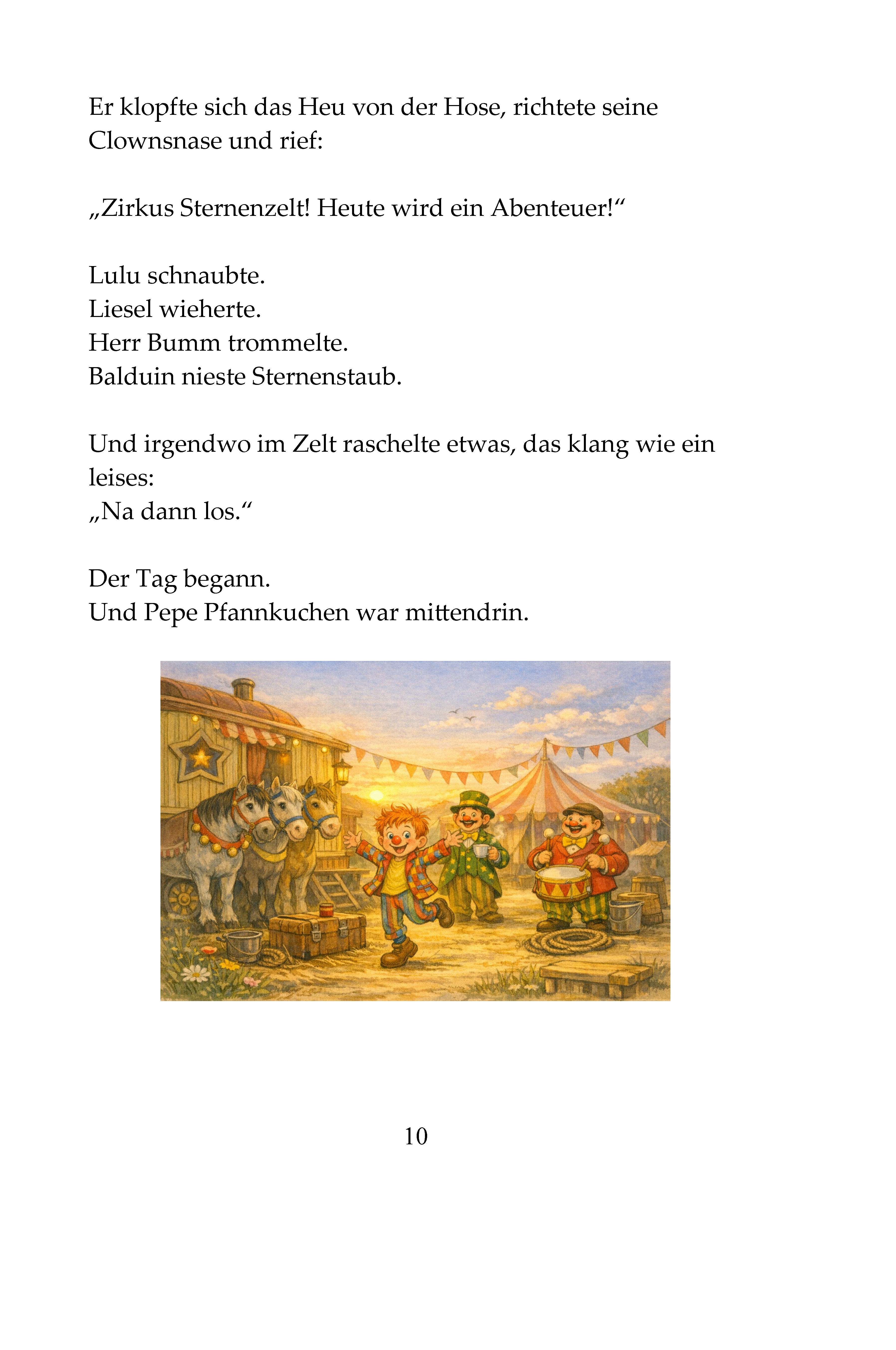 Er klopfte sich das Heu von der Hose, richtete seine Clownsnase und rief:

„Zirkus Sternenzelt! Heute wird ein Abenteuer!“

Lulu schnaubte.
Liesel wieherte.
Herr Bumm trommelte.
Balduin nieste Sternenstaub.

Und irgendwo im Zelt raschelte etwas, das klang wie ein leises:
„Na dann los.“

Der Tag begann.
Und Pepe Pfannkuchen war mittendrin.

10